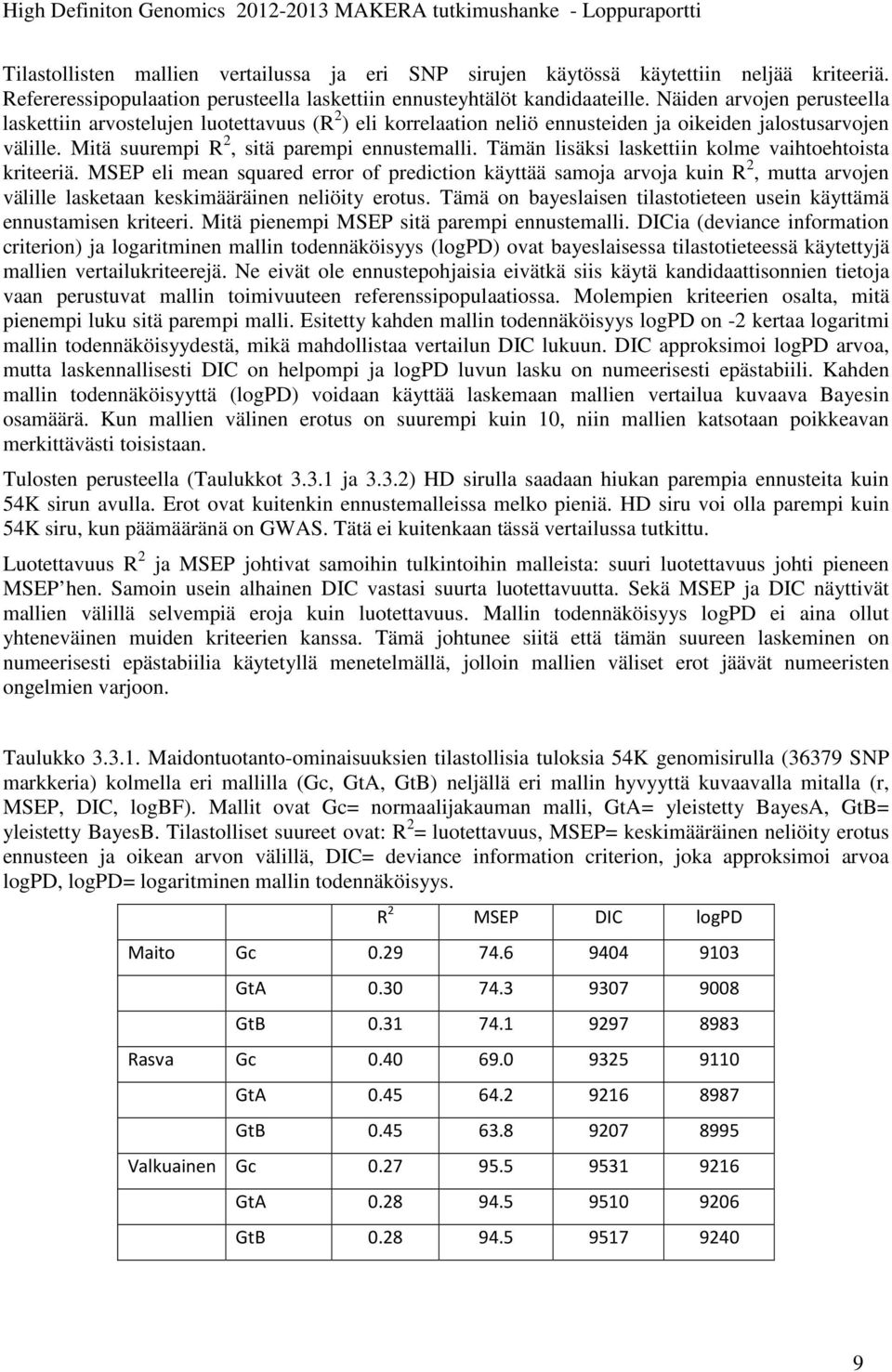 High Definiton Genomics 2012-2013 MAKERA tutkimushanke - Loppuraportti

Tilastollisten mallien vertailussa ja eri SNP sirujen käytössä käytettiin neljää kriteeriä. Refereressipopulaation perusteella laskettiin ennusteyhtälöt kandidaateille. Näiden arvojen perusteella laskettiin arvostelujen luotettavuus ($R^2$) eli korrelaation neliö ennusteiden ja oikeiden jalostusarvojen välille. Mitä suurempi $R^2$, sitä parempi ennustemalli. Tämän lisäksi laskettiin kolme vaihtoehtoista kriteeriä. MSEP eli mean squared error of prediction käyttää samoja arvoja kuin $R^2$, mutta arvojen välille lasketaan keskimääräinen neliöity erotus. Tämä on bayeslaisen tilastotieteen usein käyttämä ennustamisen kriteeri. Mitä pienempi MSEP sitä parempi ennustemalli. DICia (deviance information criterion) ja logaritminen mallin todennäköisyys (logPD) ovat bayeslaisessa tilastotieteessä käytettyjä mallien vertailukriteerejä. Ne eivät ole ennustepohjaisia eivätkä siis käytä kandidaattisonnien tietoja vaan perustuvat mallin toimivuuteen referenssipopulaatiossa. Molempien kriteerien osalta, mitä pienempi luku sitä parempi malli. Esitetty kahden mallin todennäköisyys logPD on -2 kertaa logaritmi mallin todennäköisyydestä, mikä mahdollistaa vertailun DIC lukuun. DIC approksimoi logPD arvoa, mutta laskennallisesti DIC on helpompi ja logPD luvun lasku on numeerisesti epästabiili. Kahden mallin todennäköisyyttä (logPD) voidaan käyttää laskemaan mallien vertailua kuvaava Bayesin osamäärä. Kun mallien välinen erotus on suurempi kuin 10, niin mallien katsotaan poikkeavan merkittävästi toisistaan.

Tulosten perusteella (Taulukkot 3.3.1 ja 3.3.2) HD sirulla saadaan hiukan parempia ennusteita kuin 54K sirun avulla. Erot ovat kuitenkin ennustemalleissa melko pieniä. HD siru voi olla parempi kuin 54K siru, kun päämääränä on GWAS. Tätä ei kuitenkaan tässä vertailussa tutkittu.

Luotettavuus $R^2$ ja MSEP johtivat samoihin tulkintoihin malleista: suuri luotettavuus johti pieneen MSEP hen. Samoin usein alhainen DIC vastasi suurta luotettavuutta. Sekä MSEP ja DIC näyttivät mallien välillä selvempiä eroja kuin luotettavuus. Mallin todennäköisyys logPD ei aina ollut yhteneväinen muiden kriteerien kanssa. Tämä johtunee siitä että tämän suureen laskeminen on numeerisesti epästabiilia käytetyllä menetelmällä, jolloin mallien väliset erot jäävät numeeristen ongelmien varjoon.

Taulukko 3.3.1. Maidontuotanto-ominaisuuksien tilastollisia tuloksia 54K genomisirulla (36379 SNP markkeria) kolmella eri mallilla (Gc, GtA, GtB) neljällä eri mallin hyvyyttä kuvaavalla mitalla (r, MSEP, DIC, logBF). Mallit ovat Gc= normaalijakauman malli, GtA= yleistetty BayesA, GtB= yleistetty BayesB. Tilastolliset suureet ovat: $R^2$= luotettavuus, MSEP= keskimääräinen neliöity erotus ennusteen ja oikean arvon välillä, DIC= deviance information criterion, joka approksimoi arvoa logPD, logPD= logaritminen mallin todennäköisyys.

| | | $R^2$ | MSEP | DIC | logPD |
|---|---|---|---|---|---|
| Maito | Gc | 0.29 | 74.6 | 9404 | 9103 |
| | GtA | 0.30 | 74.3 | 9307 | 9008 |
| | GtB | 0.31 | 74.1 | 9297 | 8983 |
| Rasva | Gc | 0.40 | 69.0 | 9325 | 9110 |
| | GtA | 0.45 | 64.2 | 9216 | 8987 |
| | GtB | 0.45 | 63.8 | 9207 | 8995 |
| Valkuainen | Gc | 0.27 | 95.5 | 9531 | 9216 |
| | GtA | 0.28 | 94.5 | 9510 | 9206 |
| | GtB | 0.28 | 94.5 | 9517 | 9240 |

9